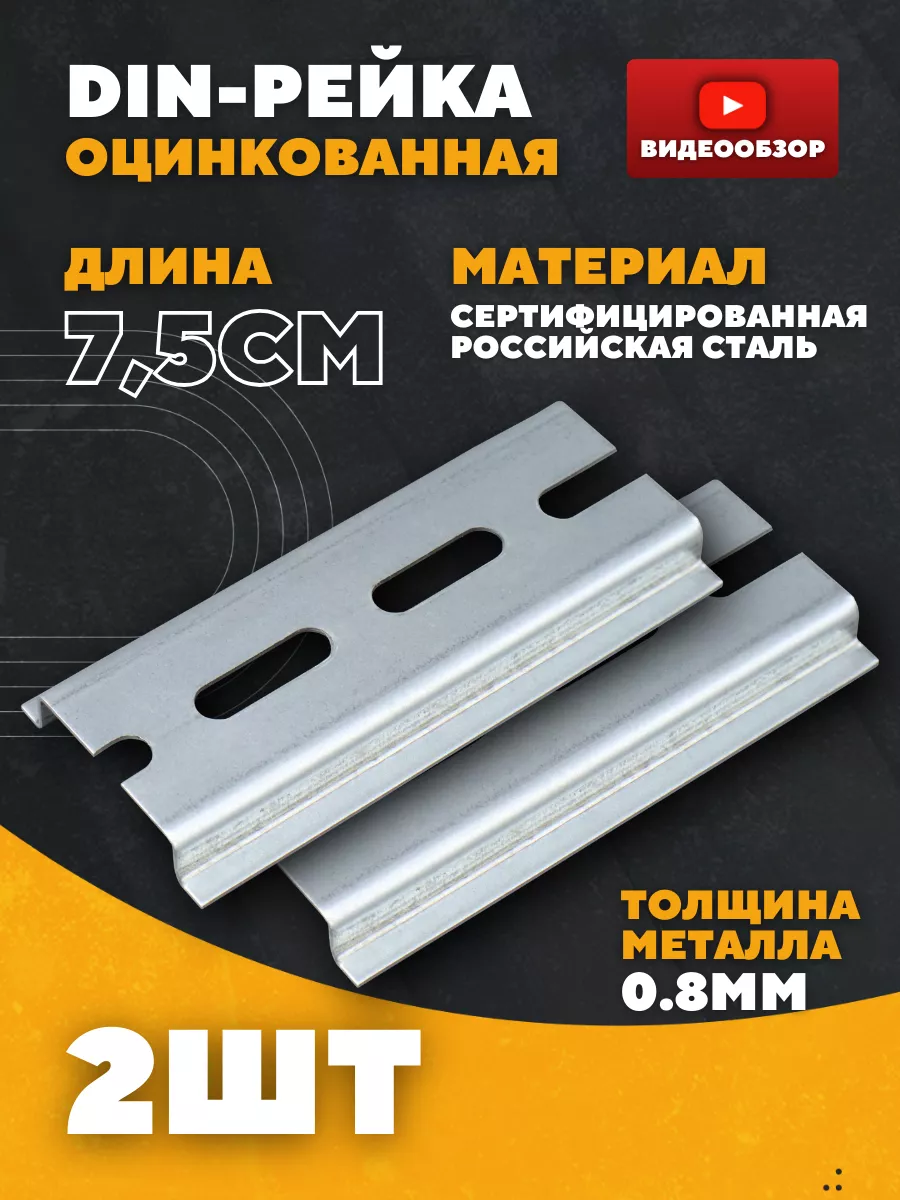 DIN-РЕЙКА
ОЦИНКОВАННАЯ

ВИДЕООБЗОР

ДЛИНА
7,5СМ

МАТЕРИАЛ
СЕРТИФИЦИРОВАННАЯ РОССИЙСКАЯ СТАЛЬ

ТОЛЩИНА МЕТАЛЛА
0.8ММ

2ШТ